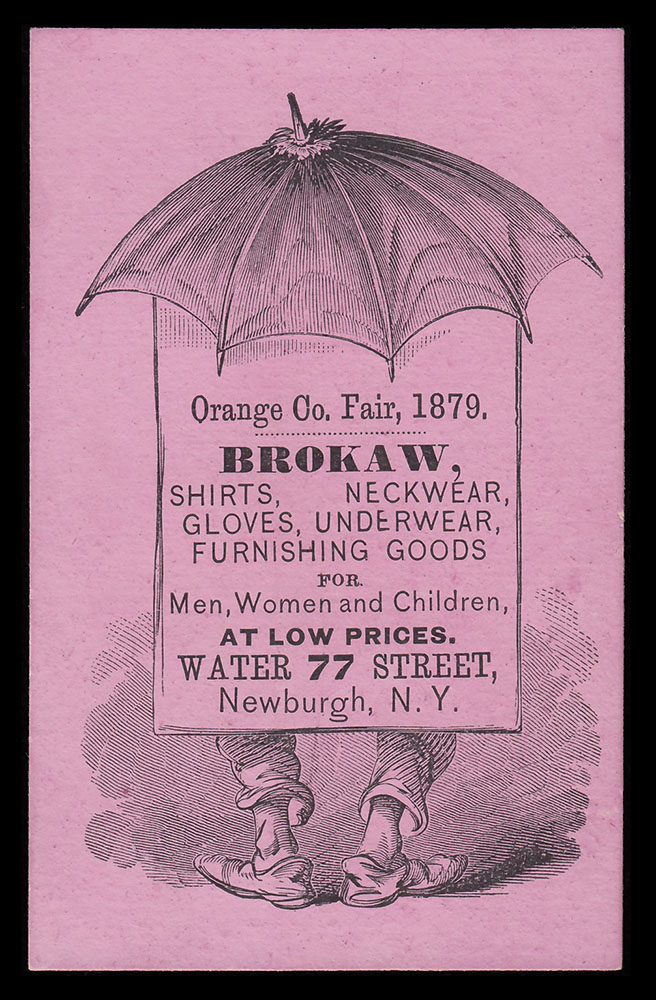 Orange Co. Fair, 1879.

BROKAW,
SHIRTS, NECKWEAR,
GLOVES, UNDERWEAR,
FURNISHING GOODS
FOR
Men, Women and Children,
AT LOW PRICES.
WATER 77 STREET,
Newburgh, N. Y.